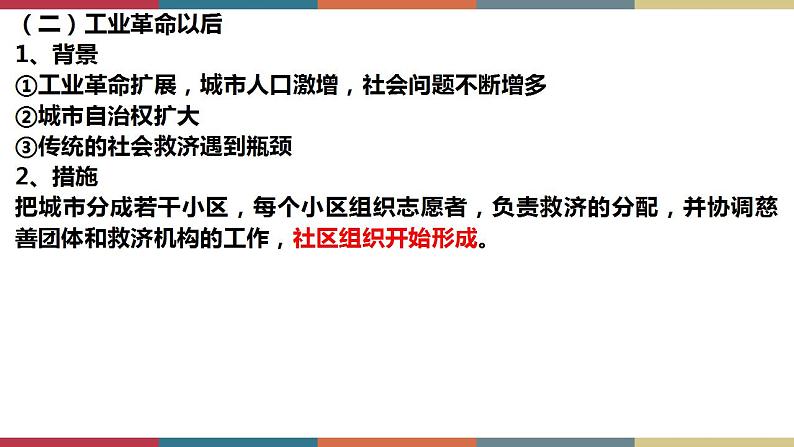 （二）工业革命以后
1、背景
①工业革命扩展，城市人口激增，社会问题不断增多
②城市自治权扩大
③传统的社会救济遇到瓶颈
2、措施
把城市分成若干小区，每个小区组织志愿者，负责救济的分配，并协调慈善团体和救济机构的工作，社区组织开始形成。